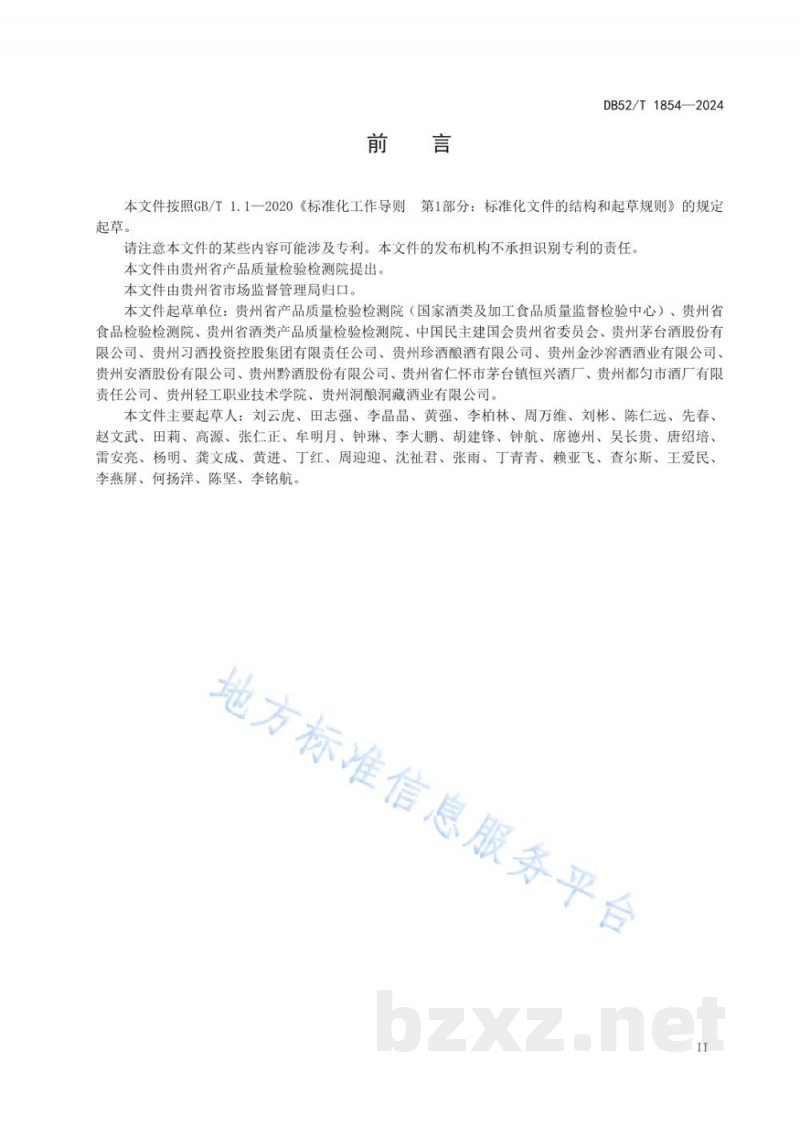 DB52/T 1854—2024

前　言

本文件按照GB/T 1.1—2020《标准化工作导则　第1部分：标准化文件的结构和起草规则》的规定起草。

请注意本文件的某些内容可能涉及专利。本文件的发布机构不承担识别专利的责任。

本文件由贵州省产品质量检验检测院提出。

本文件由贵州省市场监督管理局归口。

本文件起草单位：贵州省产品质量检验检测院（国家酒类及加工食品质量监督检验中心）、贵州省食品检验检测院、贵州省酒类产品质量检验检测院、中国民主建国会贵州省委员会、贵州茅台酒股份有限公司、贵州习酒投资控股集团有限责任公司、贵州珍酒酿酒有限公司、贵州金沙窖酒酒业有限公司、贵州安酒股份有限公司、贵州黔酒股份有限公司、贵州省仁怀市茅台镇恒兴酒厂、贵州都匀市酒厂有限责任公司、贵州轻工职业技术学院、贵州洞酿洞藏酒业有限公司。

本文件主要起草人：刘云虎、田志强、李晶晶、黄强、李柏林、周万维、刘彬、陈仁远、先春、赵文武、田莉、高源、张仁正、牟明月、钟琳、李大鹏、胡建锋、钟航、席德州、吴长贵、唐绍培、雷安亮、杨明、龚文成、黄进、丁红、周迎迎、沈祉君、张雨、丁青青、赖亚飞、查尔斯、王爱民、李燕屏、何扬洋、陈坚、李铭航。

地方标准信息服务平台

bzxz.net

II